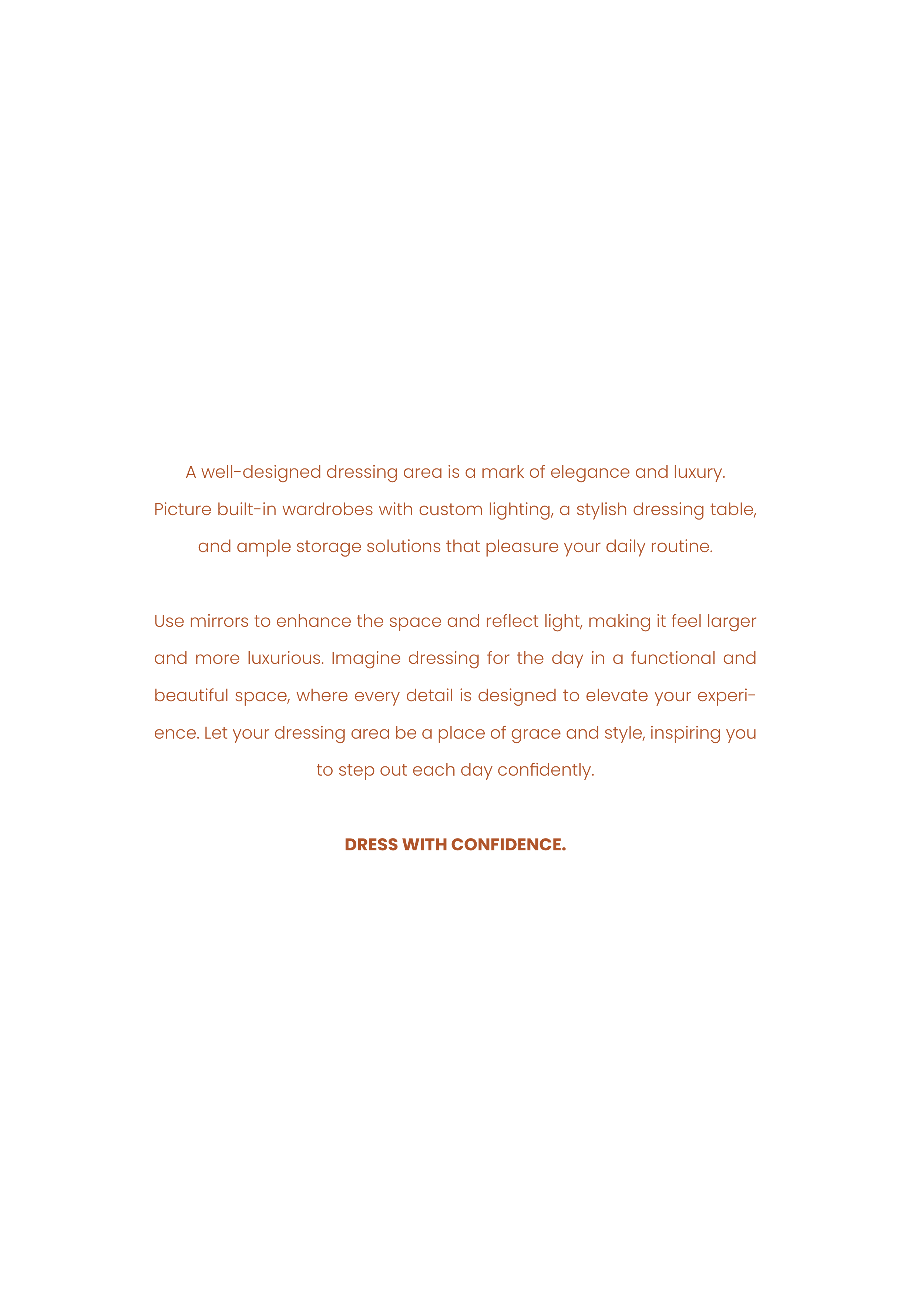 A well-designed dressing area is a mark of elegance and luxury. Picture built-in wardrobes with custom lighting, a stylish dressing table, and ample storage solutions that pleasure your daily routine.

Use mirrors to enhance the space and reflect light, making it feel larger and more luxurious. Imagine dressing for the day in a functional and beautiful space, where every detail is designed to elevate your experience. Let your dressing area be a place of grace and style, inspiring you to step out each day confidently.

DRESS WITH CONFIDENCE.